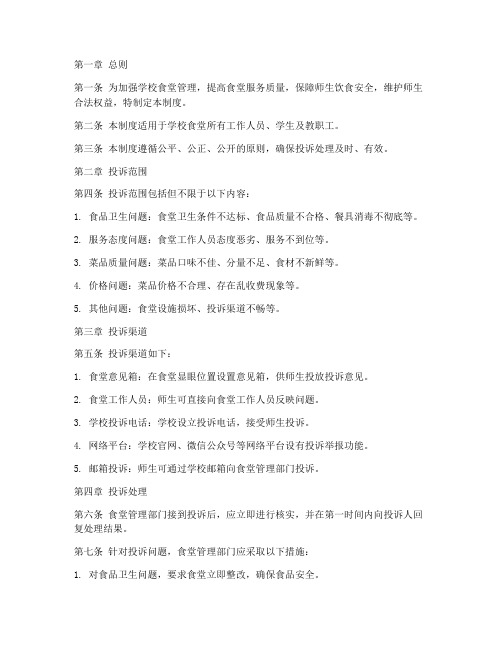 第一章 总则

第一条 为加强学校食堂管理，提高食堂服务质量，保障师生饮食安全，维护师生合法权益，特制定本制度。

第二条 本制度适用于学校食堂所有工作人员、学生及教职工。

第三条 本制度遵循公平、公正、公开的原则，确保投诉处理及时、有效。

第二章 投诉范围

第四条 投诉范围包括但不限于以下内容：

1. 食品卫生问题：食堂卫生条件不达标、食品质量不合格、餐具消毒不彻底等。

2. 服务态度问题：食堂工作人员态度恶劣、服务不到位等。

3. 菜品质量问题：菜品口味不佳、分量不足、食材不新鲜等。

4. 价格问题：菜品价格不合理、存在乱收费现象等。

5. 其他问题：食堂设施损坏、投诉渠道不畅等。

第三章 投诉渠道

第五条 投诉渠道如下：

1. 食堂意见箱：在食堂显眼位置设置意见箱，供师生投放投诉意见。

2. 食堂工作人员：师生可直接向食堂工作人员反映问题。

3. 学校投诉电话：学校设立投诉电话，接受师生投诉。

4. 网络平台：学校官网、微信公众号等网络平台设有投诉举报功能。

5. 邮箱投诉：师生可通过学校邮箱向食堂管理部门投诉。

第四章 投诉处理

第六条 食堂管理部门接到投诉后，应立即进行核实，并在第一时间内向投诉人回复处理结果。

第七条 针对投诉问题，食堂管理部门应采取以下措施：

1. 对食品卫生问题，要求食堂立即整改，确保食品安全。